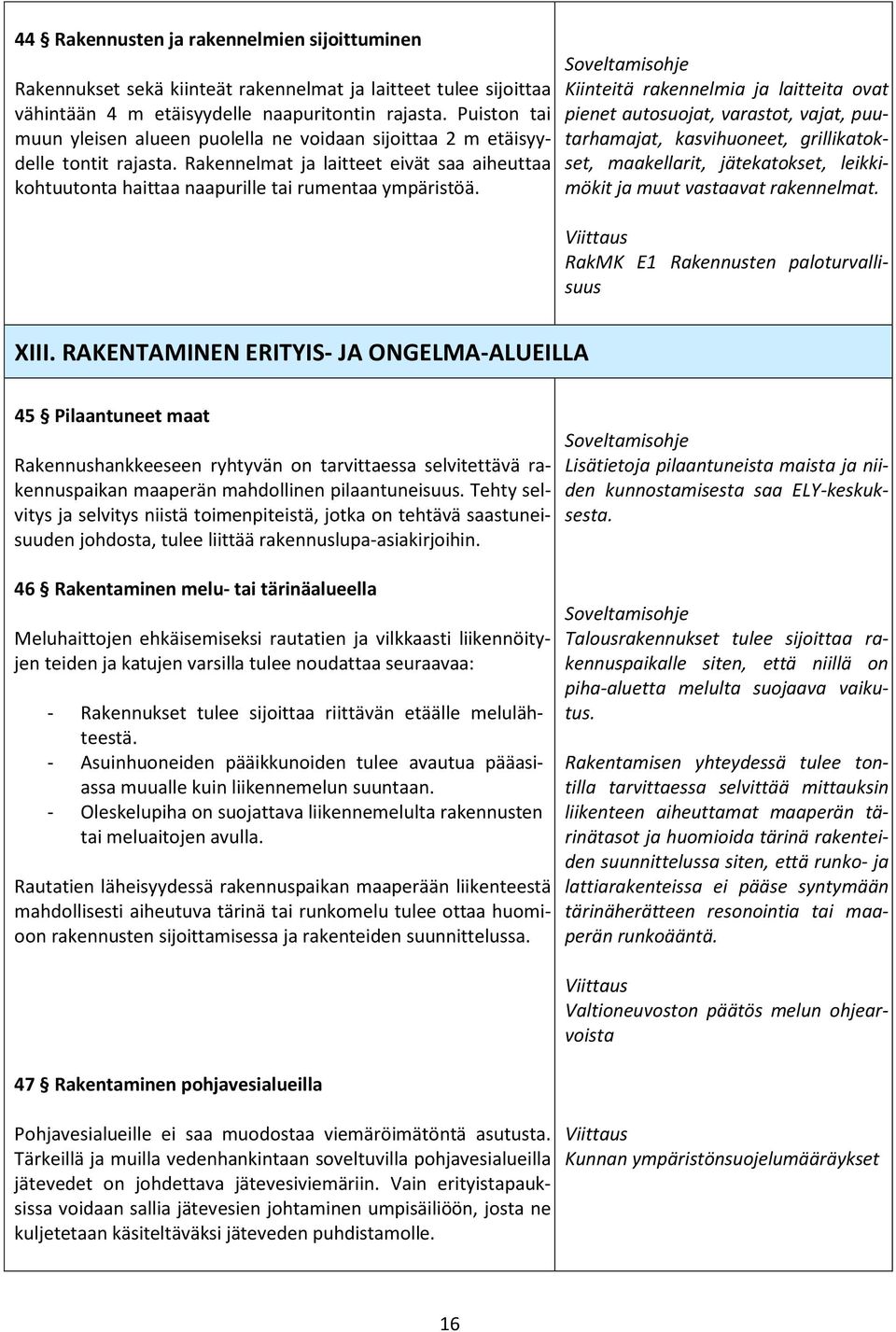 44 § Rakennusten ja rakennelmien sijoittuminen

Rakennukset sekä kiinteät rakennelmat ja laitteet tulee sijoittaa vähintään 4 m etäisyydelle naapuritontin rajasta. Puiston tai muun yleisen alueen puolella ne voidaan sijoittaa 2 m etäisyydelle tontit rajasta. Rakennelmat ja laitteet eivät saa aiheuttaa kohtuutonta haittaa naapurille tai rumentaa ympäristöä.

Soveltamisohje
Kiinteitä rakennelmia ja laitteita ovat pienet autosuojat, varastot, vajat, puutarhamajat, kasvihuoneet, grillikatokset, maakellarit, jätekatokset, leikkimökit ja muut vastaavat rakennelmat.

Viittaus
RakMK E1 Rakennusten paloturvallisuus

XIII. RAKENTAMINEN ERITYIS- JA ONGELMA-ALUEILLA

45 § Pilaantuneet maat

Rakennushankkeeseen ryhtyvän on tarvittaessa selvitettävä rakennuspaikan maaperän mahdollinen pilaantuneisuus. Tehty selvitys ja selvitys niistä toimenpiteistä, jotka on tehtävä saastuneisuuden johdosta, tulee liittää rakennuslupa-asiakirjoihin.

Soveltamisohje
Lisätietoja pilaantuneista maista ja niiden kunnostamisesta saa ELY-keskuksesta.

46 § Rakentaminen melu- tai tärinäalueella

Meluhaittojen ehkäisemiseksi rautatien ja vilkkaasti liikennöityjen teiden ja katujen varsilla tulee noudattaa seuraavaa:

- Rakennukset tulee sijoittaa riittävän etäälle melulähteestä.
- Asuinhuoneiden pääikkunoiden tulee avautua pääasiassa muualle kuin liikennemelun suuntaan.
- Oleskelupiha on suojattava liikennemelulta rakennusten tai meluaitojen avulla.

Rautatien läheisyydessä rakennuspaikan maaperään liikenteestä mahdollisesti aiheutuva tärinä tai runkomelu tulee ottaa huomioon rakennusten sijoittamisessa ja rakenteiden suunnittelussa.

Soveltamisohje
Talousrakennukset tulee sijoittaa rakennuspaikalle siten, että niillä on piha-aluetta melulta suojaava vaikutus.

Rakentamisen yhteydessä tulee tontilla tarvittaessa selvittää mittauksin liikenteen aiheuttamat maaperän tärinätasot ja huomioida tärinä rakenteiden suunnittelussa siten, että runko- ja lattiarakenteissa ei pääse syntymään tärinäherätteen resonointia tai maaperän runkoääntä.

Viittaus
Valtioneuvoston päätös melun ohjearvoista

47 § Rakentaminen pohjavesialueilla

Pohjavesialueille ei saa muodostaa viemäröimätöntä asutusta. Tärkeillä ja muilla vedenhankintaan soveltuvilla pohjavesialueilla jätevedet on johdettava jätevesiviemäriin. Vain erityistapauksissa voidaan sallia jätevesien johtaminen umpisäiliöön, josta ne kuljetetaan käsiteltäväksi jäteveden puhdistamolle.

Viittaus
Kunnan ympäristönsuojelumääräykset

16